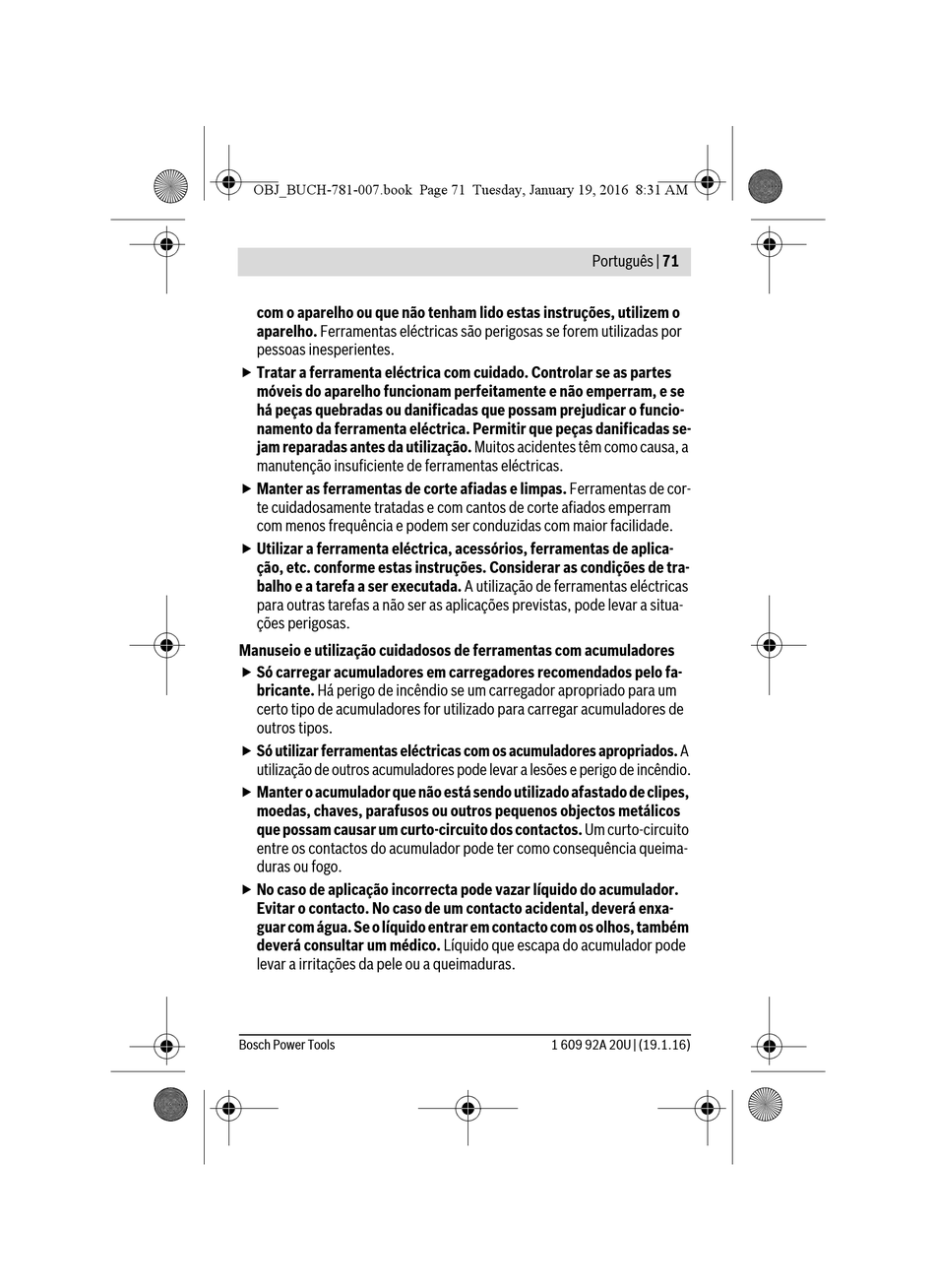 OBJ_BUCH-781-007.book Page 71 Tuesday, January 19, 2016 8:31 AM

Português | 71

com o aparelho ou que não tenham lido estas instruções, utilizem o aparelho. Ferramentas eléctricas são perigosas se forem utilizadas por pessoas inesperientes.

▶ Tratar a ferramenta eléctrica com cuidado. Controlar se as partes móveis do aparelho funcionam perfeitamente e não emperram, e se há peças quebradas ou danificadas que possam prejudicar o funcionamento da ferramenta eléctrica. Permitir que peças danificadas sejam reparadas antes da utilização. Muitos acidentes têm como causa, a manutenção insuficiente de ferramentas eléctricas.

▶ Manter as ferramentas de corte afiadas e limpas. Ferramentas de corte cuidadosamente tratadas e com cantos de corte afiados emperram com menos frequência e podem ser conduzidas com maior facilidade.

▶ Utilizar a ferramenta eléctrica, acessórios, ferramentas de aplicação, etc. conforme estas instruções. Considerar as condições de trabalho e a tarefa a ser executada. A utilização de ferramentas eléctricas para outras tarefas a não ser as aplicações previstas, pode levar a situações perigosas.

Manuseio e utilização cuidadosos de ferramentas com acumuladores

▶ Só carregar acumuladores em carregadores recomendados pelo fabricante. Há perigo de incêndio se um carregador apropriado para um certo tipo de acumuladores for utilizado para carregar acumuladores de outros tipos.

▶ Só utilizar ferramentas eléctricas com os acumuladores apropriados. A utilização de outros acumuladores pode levar a lesões e perigo de incêndio.

▶ Manter o acumulador que não está sendo utilizado afastado de clipes, moedas, chaves, parafusos ou outros pequenos objectos metálicos que possam causar um curto-circuito dos contactos. Um curto-circuito entre os contactos do acumulador pode ter como consequência queimaduras ou fogo.

▶ No caso de aplicação incorrecta pode vazar líquido do acumulador. Evitar o contacto. No caso de um contacto acidental, deverá enxaguar com água. Se o líquido entrar em contacto com os olhos, também deverá consultar um médico. Líquido que escapa do acumulador pode levar a irritações da pele ou a queimaduras.

Bosch Power Tools

1 609 92A 20U | (19.1.16)